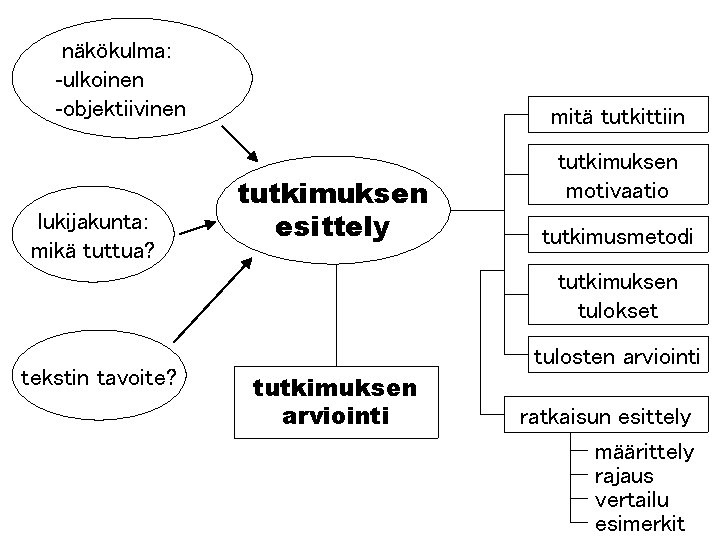 näkökulma:
-ulkoinen
-objektiivinen

lukijakunta:
mikä tuttua?

tekstin tavoite?

tutkimuksen esittely

tutkimuksen arviointi

mitä tutkittiin

tutkimuksen motivaatio

tutkimusmetodi

tutkimuksen tulokset

tulosten arviointi

ratkaisun esittely

määrittely
rajaus
vertailu
esimerkit